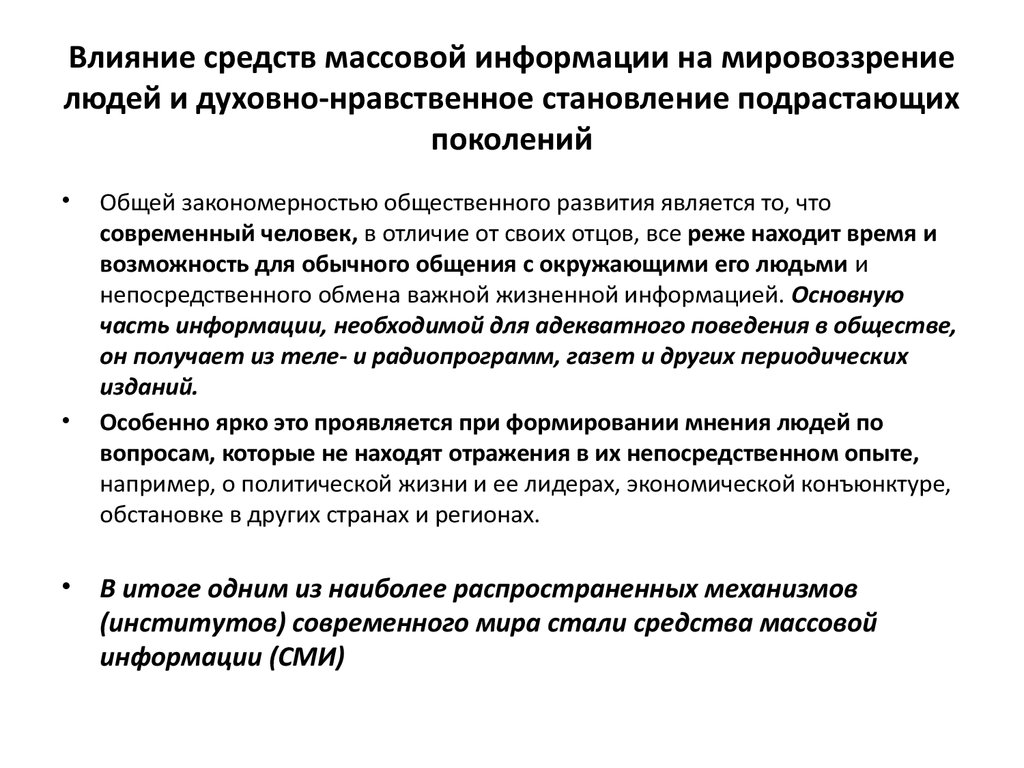 Влияние средств массовой информации на мировоззрение людей и духовно-нравственное становление подрастающих поколений

• Общей закономерностью общественного развития является то, что современный человек, в отличие от своих отцов, все реже находит время и возможность для обычного общения с окружающими его людьми и непосредственного обмена важной жизненной информацией. Основную часть информации, необходимой для адекватного поведения в обществе, он получает из теле- и радиопрограмм, газет и других периодических изданий.

• Особенно ярко это проявляется при формировании мнения людей по вопросам, которые не находят отражения в их непосредственном опыте, например, о политической жизни и ее лидерах, экономической конъюнктуре, обстановке в других странах и регионах.

• В итоге одним из наиболее распространенных механизмов (институтов) современного мира стали средства массовой информации (СМИ)